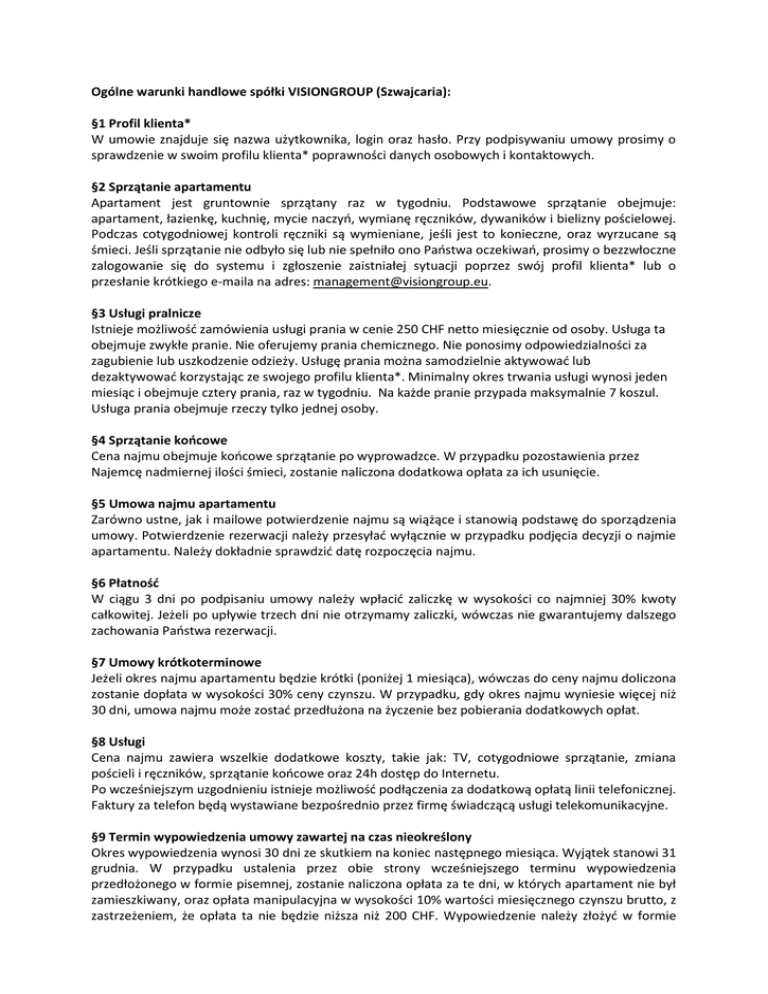 Ogólne warunki handlowe spółki VISIONGROUP (Szwajcaria):

§1 Profil klienta*
W umowie znajduje się nazwa użytkownika, login oraz hasło. Przy podpisywaniu umowy prosimy o sprawdzenie w swoim profilu klienta* poprawności danych osobowych i kontaktowych.

§2 Sprzątanie apartamentu
Apartament jest gruntownie sprzątany raz w tygodniu. Podstawowe sprzątanie obejmuje: apartament, łazienkę, kuchnię, mycie naczyń, wymianę ręczników, dywaników i bielizny pościelowej. Podczas cotygodniowej kontroli ręczniki są wymieniane, jeśli jest to konieczne, oraz wyrzucane są śmieci. Jeśli sprzątanie nie odbyło się lub nie spełniło ono Państwa oczekiwań, prosimy o bezzwłoczne zalogowanie się do systemu i zgłoszenie zaistniałej sytuacji poprzez swój profil klienta* lub o przesłanie krótkiego e-maila na adres: management@visiongroup.eu.

§3 Usługi pralnicze
Istnieje możliwość zamówienia usługi prania w cenie 250 CHF netto miesięcznie od osoby. Usługa ta obejmuje zwykłe pranie. Nie oferujemy prania chemicznego. Nie ponosimy odpowiedzialności za zagubienie lub uszkodzenie odzieży. Usługę prania można samodzielnie aktywować lub dezaktywować korzystając ze swojego profilu klienta*. Minimalny okres trwania usługi wynosi jeden miesiąc i obejmuje cztery prania, raz w tygodniu. Na każde pranie przypada maksymalnie 7 koszul. Usługa prania obejmuje rzeczy tylko jednej osoby.

§4 Sprzątanie końcowe
Cena najmu obejmuje końcowe sprzątanie po wyprowadzce. W przypadku pozostawienia przez Najemcę nadmiernej ilości śmieci, zostanie naliczona dodatkowa opłata za ich usunięcie.

§5 Umowa najmu apartamentu
Zarówno ustne, jak i mailowe potwierdzenie najmu są wiążące i stanowią podstawę do sporządzenia umowy. Potwierdzenie rezerwacji należy przesyłać wyłącznie w przypadku podjęcia decyzji o najmie apartamentu. Należy dokładnie sprawdzić datę rozpoczęcia najmu.

§6 Płatność
W ciągu 3 dni po podpisaniu umowy należy wpłacić zaliczkę w wysokości co najmniej 30% kwoty całkowitej. Jeżeli po upływie trzech dni nie otrzymamy zaliczki, wówczas nie gwarantujemy dalszego zachowania Państwa rezerwacji.

§7 Umowy krótkoterminowe
Jeżeli okres najmu apartamentu będzie krótki (poniżej 1 miesiąca), wówczas do ceny najmu doliczona zostanie dopłata w wysokości 30% ceny czynszu. W przypadku, gdy okres najmu wyniesie więcej niż 30 dni, umowa najmu może zostać przedłużona na życzenie bez pobierania dodatkowych opłat.

§8 Usługi
Cena najmu zawiera wszelkie dodatkowe koszty, takie jak: TV, cotygodniowe sprzątanie, zmiana pościeli i ręczników, sprzątanie końcowe oraz 24h dostęp do Internetu.
Po wcześniejszym uzgodnieniu istnieje możliwość podłączenia za dodatkową opłatą linii telefonicznej. Faktury za telefon będą wystawiane bezpośrednio przez firmę świadczącą usługi telekomunikacyjne.

§9 Termin wypowiedzenia umowy zawartej na czas nieokreślony
Okres wypowiedzenia wynosi 30 dni ze skutkiem na koniec następnego miesiąca. Wyjątek stanowi 31 grudnia. W przypadku ustalenia przez obie strony wcześniejszego terminu wypowiedzenia przedłożonego w formie pisemnej, zostanie naliczona opłata za te dni, w których apartament nie był zamieszkiwany, oraz opłata manipulacyjna w wysokości 10% wartości miesięcznego czynszu brutto, z zastrzeżeniem, że opłata ta nie będzie niższa niż 200 CHF. Wypowiedzenie należy złożyć w formie